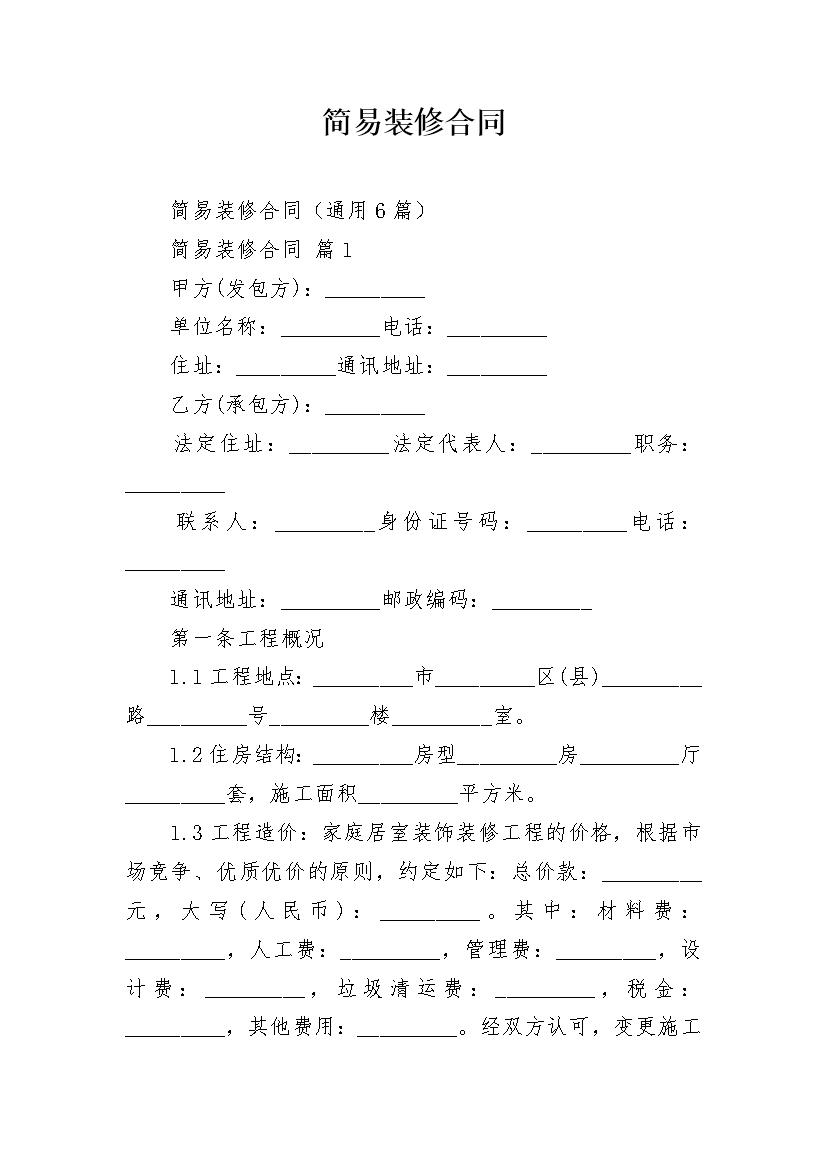 简易装修合同

简易装修合同（通用6篇）

简易装修合同 篇1

甲方(发包方)：_________

单位名称：_________电话：_________

住址：_________通讯地址：_________

乙方(承包方)：_________

法定住址：_________法定代表人：_________职务：_________

联系人：_________身份证号码：_________电话：_________

通讯地址：_________邮政编码：_________

第一条工程概况

1.1工程地点：_________市_________区(县)_________路_________号_________楼_________室。

1.2住房结构：_________房型_________房_________厅_________套，施工面积_________平方米。

1.3工程造价：家庭居室装饰装修工程的价格，根据市场竞争、优质优价的原则，约定如下：总价款：_________元，大写（人民币）：_________。其中：材料费：_________，人工费：_________，管理费：_________，设计费：_________，垃圾清运费：_________，税金：_________，其他费用：_________。经双方认可，变更施工